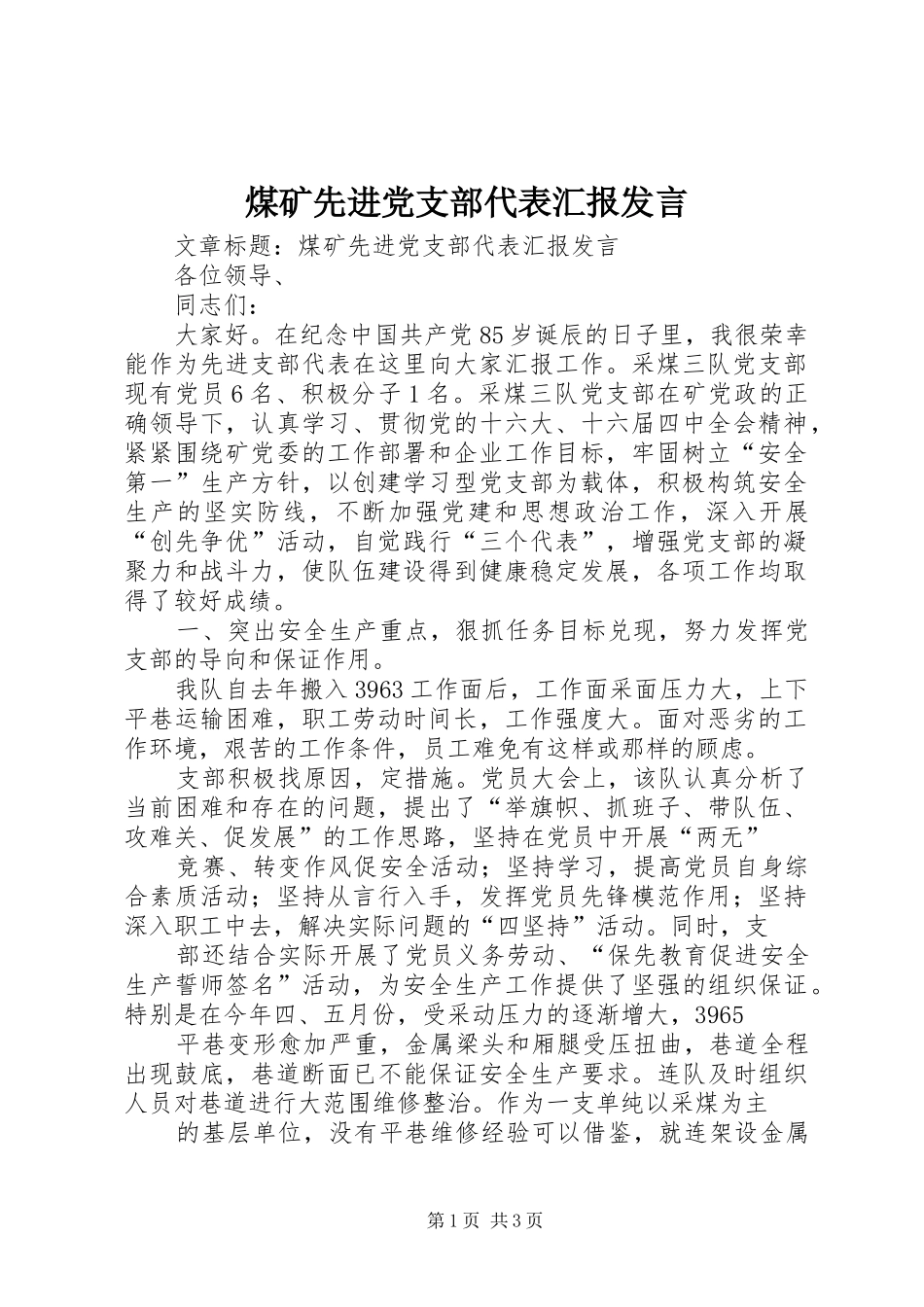 煤矿先进党支部代表汇报发言

文章标题：煤矿先进党支部代表汇报发言

各位领导、

同志们：

大家好。在纪念中国共产党85岁诞辰的日子里，我很荣幸能作为先进支部代表在这里向大家汇报工作。采煤三队党支部现有党员6名、积极分子1名。采煤三队党支部在矿党政的正确领导下，认真学习、贯彻党的十六大、十六届四中全会精神，紧紧围绕矿党委的工作部署和企业工作目标，牢固树立“安全第一”生产方针，以创建学习型党支部为载体，积极构筑安全生产的坚实防线，不断加强党建和思想政治工作，深入开展“创先争优”活动，自觉践行“三个代表”，增强党支部的凝聚力和战斗力，使队伍建设得到健康稳定发展，各项工作均取得了较好成绩。

一、突出安全生产重点，狠抓任务目标兑现，努力发挥党支部的导向和保证作用。

我队自去年搬入3963工作面后，工作面采面压力大，上下平巷运输困难，职工劳动时间长，工作强度大。面对恶劣的工作环境，艰苦的工作条件，员工难免有这样或那样的顾虑。

支部积极找原因，定措施。党员大会上，该队认真分析了当前困难和存在的问题，提出了“举旗帜、抓班子、带队伍、攻难关、促发展”的工作思路，坚持在党员中开展“两无”

竞赛、转变作风促安全活动；坚持学习，提高党员自身综合素质活动；坚持从言行入手，发挥党员先锋模范作用；坚持深入职工中去，解决实际问题的“四坚持”活动。同时，支

部还结合实际开展了党员义务劳动、“保先教育促进安全生产誓师签名”活动，为安全生产工作提供了坚强的组织保证。特别是在今年四、五月份，受采动压力的逐渐增大，3965

平巷变形愈加严重，金属梁头和厢腿受压扭曲，巷道全程出现鼓底，巷道断面已不能保证安全生产要求。连队及时组织人员对巷道进行大范围维修整治。作为一支单纯以采煤为主

的基层单位，没有平巷维修经验可以借鉴，就连架设金属

第1页 共3页